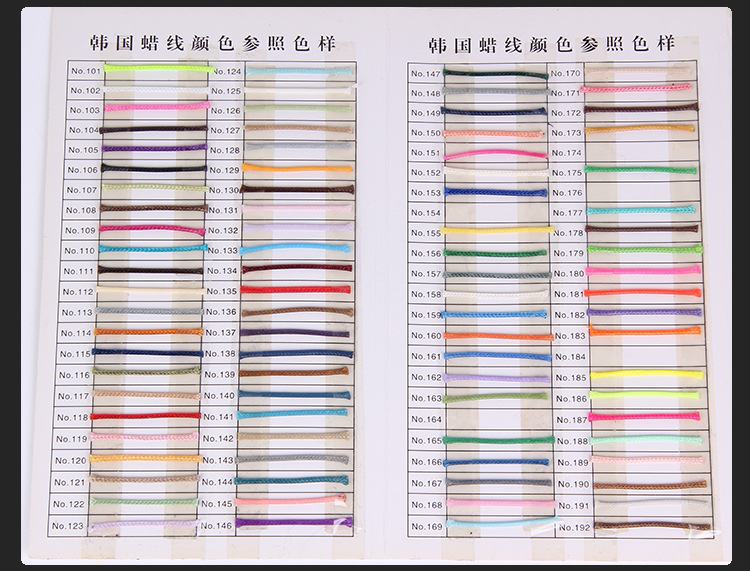 韩国蜡线颜色参照色样

No.101
No.102
No.103
No.104
No.105
No.106
No.107
No.108
No.109
No.110
No.111
No.112
No.113
No.114
No.115
No.116
No.117
No.118
No.119
No.120
No.121
No.122
No.123

No.124
No.125
No.126
No.127
No.128
No.129
No.130
No.131
No.132
No.133
No.134
No.135
No.136
No.137
No.138
No.139
No.140
No.141
No.142
No.143
No.144
No.145
No.146

韩国蜡线颜色参照色样

No.147
No.148
No.149
No.150
No.151
No.152
No.153
No.154
No.155
No.156
No.157
No.158
No.159
No.160
No.161
No.162
No.163
No.164
No.165
No.166
No.167
No.168
No.169

No.170
No.171
No.172
No.173
No.174
No.175
No.176
No.177
No.178
No.179
No.180
No.181
No.182
No.183
No.184
No.185
No.186
No.187
No.188
No.189
No.190
No.191
No.192